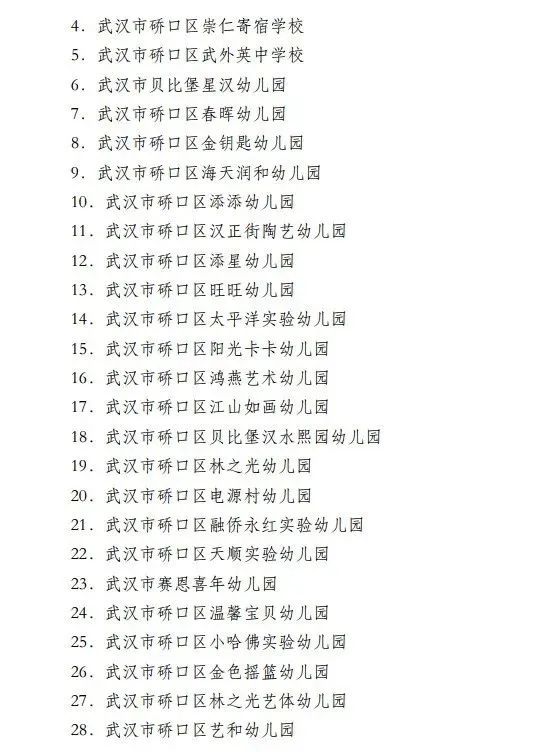 4.武汉市硚口区崇仁寄宿学校
5.武汉市硚口区武外英中学校
6.武汉市贝比堡星汉幼儿园
7.武汉市硚口区春晖幼儿园
8.武汉市硚口区金钥匙幼儿园
9.武汉市硚口区海天润和幼儿园
10.武汉市硚口区添添幼儿园
11.武汉市硚口区汉正街陶艺幼儿园
12.武汉市硚口区添星幼儿园
13.武汉市硚口区旺旺幼儿园
14.武汉市硚口区太平洋实验幼儿园
15.武汉市硚口区阳光卡卡幼儿园
16.武汉市硚口区鸿燕艺术幼儿园
17.武汉市硚口区江山如画幼儿园
18.武汉市硚口区贝比堡汉水熙园幼儿园
19.武汉市硚口区林之光幼儿园
20.武汉市硚口区电源村幼儿园
21.武汉市硚口区融侨永红实验幼儿园
22.武汉市硚口区天顺实验幼儿园
23.武汉市赛恩喜年幼儿园
24.武汉市硚口区温馨宝贝幼儿园
25.武汉市硚口区小哈佛实验幼儿园
26.武汉市硚口区金色摇篮幼儿园
27.武汉市硚口区林之光艺体幼儿园
28.武汉市硚口区艺和幼儿园